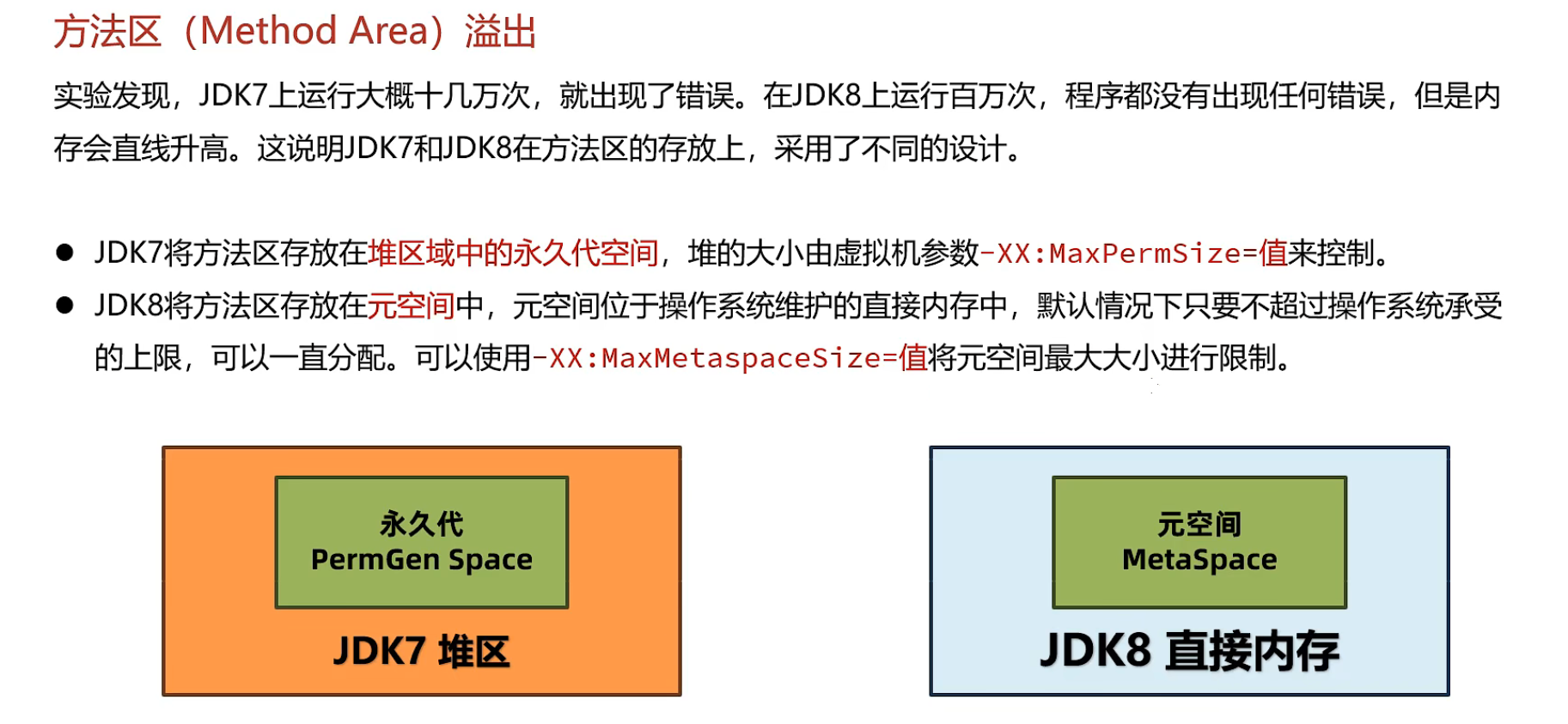 方法区（Method Area）溢出

实验发现，JDK7上运行大概十几万次，就出现了错误。在JDK8上运行百万次，程序都没有出现任何错误，但是内存会直线升高。这说明JDK7和JDK8在方法区的存放上，采用了不同的设计。

• JDK7将方法区存放在堆区域中的永久代空间，堆的大小由虚拟机参数-XX:MaxPermSize=值来控制。
• JDK8将方法区存放在元空间中，元空间位于操作系统维护的直接内存中，默认情况下只要不超过操作系统承受的上限，可以一直分配。可以使用-XX:MaxMetaspaceSize=值将元空间最大大小进行限制。

永久代
PermGen Space

JDK7 堆区

元空间
MetaSpace

JDK8 直接内存